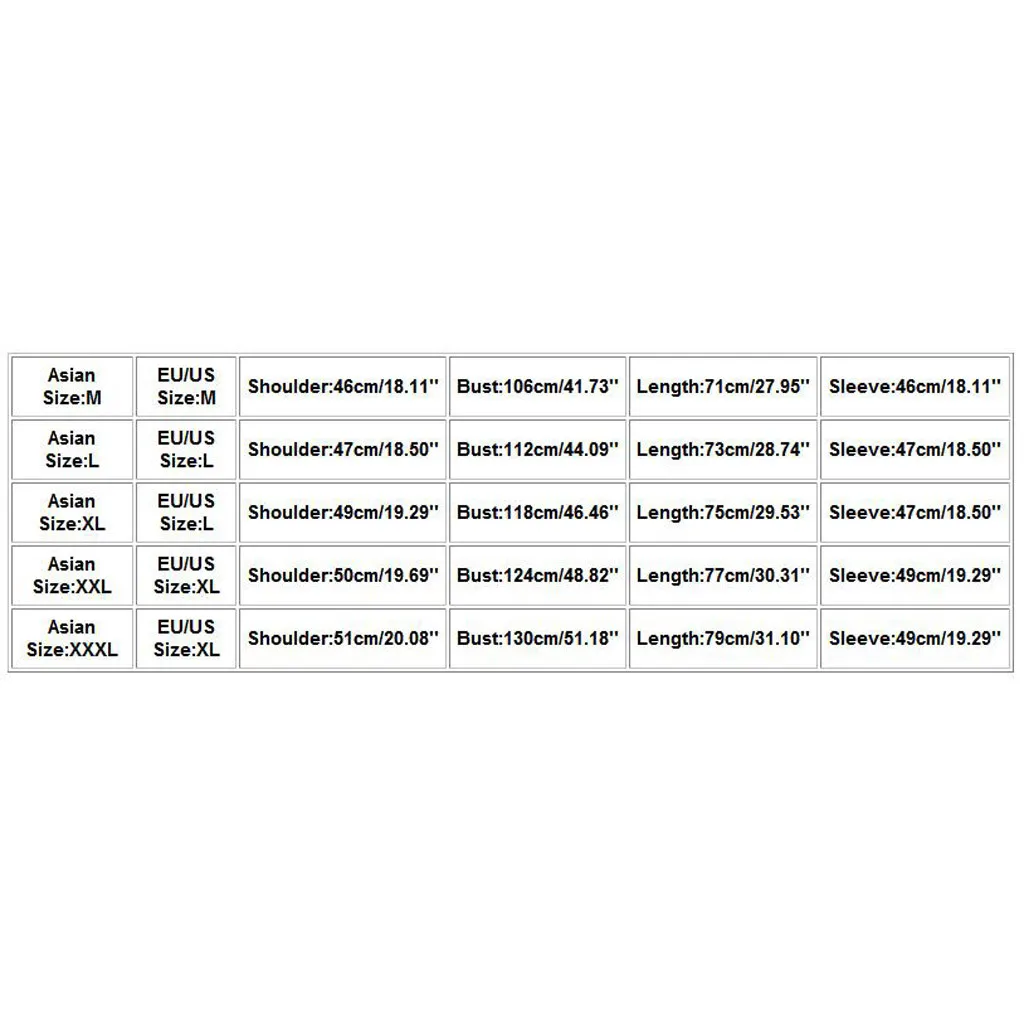 | Asian Size:M | EU/US Size:M | Shoulder:46cm/18.11'' | Bust:106cm/41.73'' | Length:71cm/27.95'' | Sleeve:46cm/18.11'' |
|---|---|---|---|---|---|
| Asian Size:L | EU/US Size:L | Shoulder:47cm/18.50'' | Bust:112cm/44.09'' | Length:73cm/28.74'' | Sleeve:47cm/18.50'' |
| Asian Size:XL | EU/US Size:L | Shoulder:49cm/19.29'' | Bust:118cm/46.46'' | Length:75cm/29.53'' | Sleeve:47cm/18.50'' |
| Asian Size:XXL | EU/US Size:XL | Shoulder:50cm/19.69'' | Bust:124cm/48.82'' | Length:77cm/30.31'' | Sleeve:49cm/19.29'' |
| Asian Size:XXXL | EU/US Size:XL | Shoulder:51cm/20.08'' | Bust:130cm/51.18'' | Length:79cm/31.10'' | Sleeve:49cm/19.29'' |